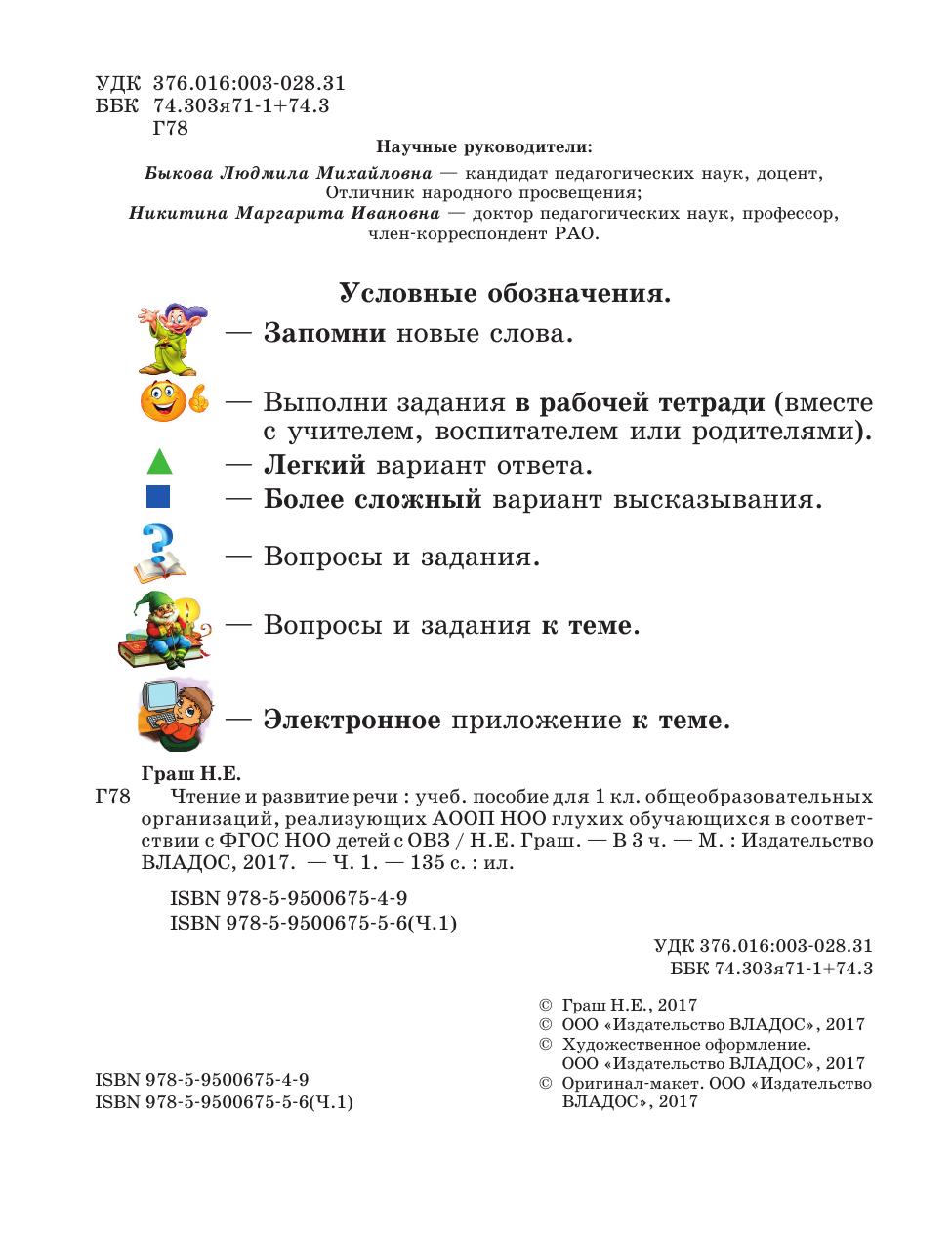 УДК 376.016:003-028.31
ББК 74.303я71-1+74.3
Г78

Научные руководители:
Быкова Людмила Михайловна — кандидат педагогических наук, доцент, Отличник народного просвещения;
Никитина Маргарита Ивановна — доктор педагогических наук, профессор, член-корреспондент РАО.

Условные обозначения.

— Запомни новые слова.

— Выполни задания в рабочей тетради (вместе с учителем, воспитателем или родителями).

— Легкий вариант ответа.

— Более сложный вариант высказывания.

— Вопросы и задания.

— Вопросы и задания к теме.

— Электронное приложение к теме.

Граш Н.Е.
Г78 Чтение и развитие речи : учеб. пособие для 1 кл. общеобразовательных организаций, реализующих АООП НОО глухих обучающихся в соответствии с ФГОС НОО детей с ОВЗ / Н.Е. Граш. — В 3 ч. — М. : Издательство ВЛАДОС, 2017. — Ч. 1. — 135 с. : ил.

ISBN 978-5-9500675-4-9
ISBN 978-5-9500675-5-6(Ч.1)

УДК 376.016:003-028.31
ББК 74.303я71-1+74.3

© Граш Н.Е., 2017
© ООО «Издательство ВЛАДОС», 2017
© Художественное оформление. ООО «Издательство ВЛАДОС», 2017
© Оригинал-макет. ООО «Издательство ВЛАДОС», 2017

ISBN 978-5-9500675-4-9
ISBN 978-5-9500675-5-6(Ч.1)